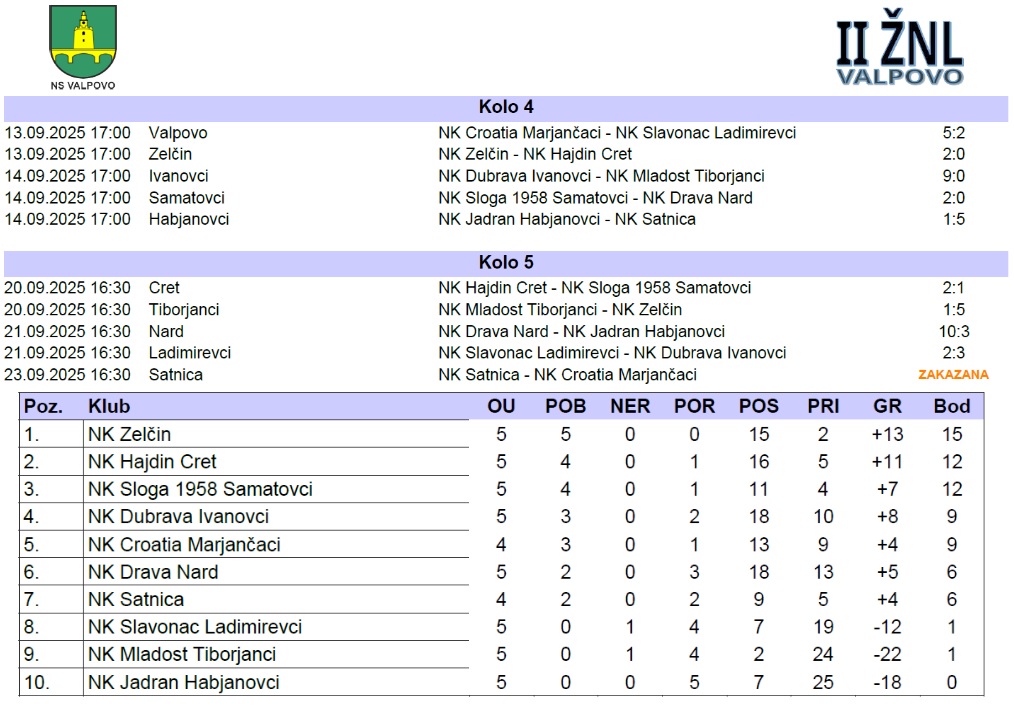 NS VALPOVO

II ŽNL VALPOVO

Kolo 4

| | | | |
|---|---|---|---|
| 13.09.2025 17:00 | Valpovo | NK Croatia Marjančaci - NK Slavonac Ladimirevci | 5:2 |
| 13.09.2025 17:00 | Zelčin | NK Zelčin - NK Hajdin Cret | 2:0 |
| 14.09.2025 17:00 | Ivanovci | NK Dubrava Ivanovci - NK Mladost Tiborjanci | 9:0 |
| 14.09.2025 17:00 | Samatovci | NK Sloga 1958 Samatovci - NK Drava Nard | 2:0 |
| 14.09.2025 17:00 | Habjanovci | NK Jadran Habjanovci - NK Satnica | 1:5 |

Kolo 5

| | | | |
|---|---|---|---|
| 20.09.2025 16:30 | Cret | NK Hajdin Cret - NK Sloga 1958 Samatovci | 2:1 |
| 20.09.2025 16:30 | Tiborjanci | NK Mladost Tiborjanci - NK Zelčin | 1:5 |
| 21.09.2025 16:30 | Nard | NK Drava Nard - NK Jadran Habjanovci | 10:3 |
| 21.09.2025 16:30 | Ladimirevci | NK Slavonac Ladimirevci - NK Dubrava Ivanovci | 2:3 |
| 23.09.2025 16:30 | Satnica | NK Satnica - NK Croatia Marjančaci | ZAKAZANA |

| Poz. | Klub | OU | POB | NER | POR | POS | PRI | GR | Bod |
|---|---|---|---|---|---|---|---|---|---|
| 1. | NK Zelčin | 5 | 5 | 0 | 0 | 15 | 2 | +13 | 15 |
| 2. | NK Hajdin Cret | 5 | 4 | 0 | 1 | 16 | 5 | +11 | 12 |
| 3. | NK Sloga 1958 Samatovci | 5 | 4 | 0 | 1 | 11 | 4 | +7 | 12 |
| 4. | NK Dubrava Ivanovci | 5 | 3 | 0 | 2 | 18 | 10 | +8 | 9 |
| 5. | NK Croatia Marjančaci | 4 | 3 | 0 | 1 | 13 | 9 | +4 | 9 |
| 6. | NK Drava Nard | 5 | 2 | 0 | 3 | 18 | 13 | +5 | 6 |
| 7. | NK Satnica | 4 | 2 | 0 | 2 | 9 | 5 | +4 | 6 |
| 8. | NK Slavonac Ladimirevci | 5 | 0 | 1 | 4 | 7 | 19 | -12 | 1 |
| 9. | NK Mladost Tiborjanci | 5 | 0 | 1 | 4 | 2 | 24 | -22 | 1 |
| 10. | NK Jadran Habjanovci | 5 | 0 | 0 | 5 | 7 | 25 | -18 | 0 |